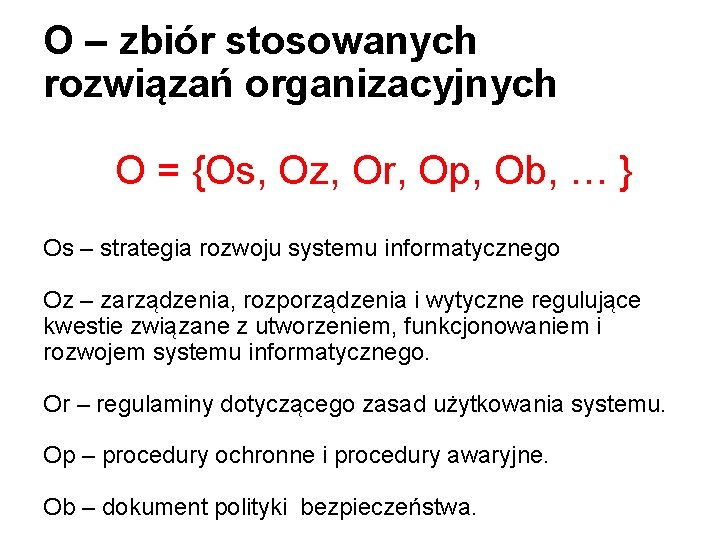 O – zbiór stosowanych rozwiązań organizacyjnych

O = {Os, Oz, Or, Op, Ob, … }

Os – strategia rozwoju systemu informatycznego

Oz – zarządzenia, rozporządzenia i wytyczne regulujące kwestie związane z utworzeniem, funkcjonowaniem i rozwojem systemu informatycznego.

Or – regulaminy dotyczącego zasad użytkowania systemu.

Op – procedury ochronne i procedury awaryjne.

Ob – dokument polityki bezpieczeństwa.